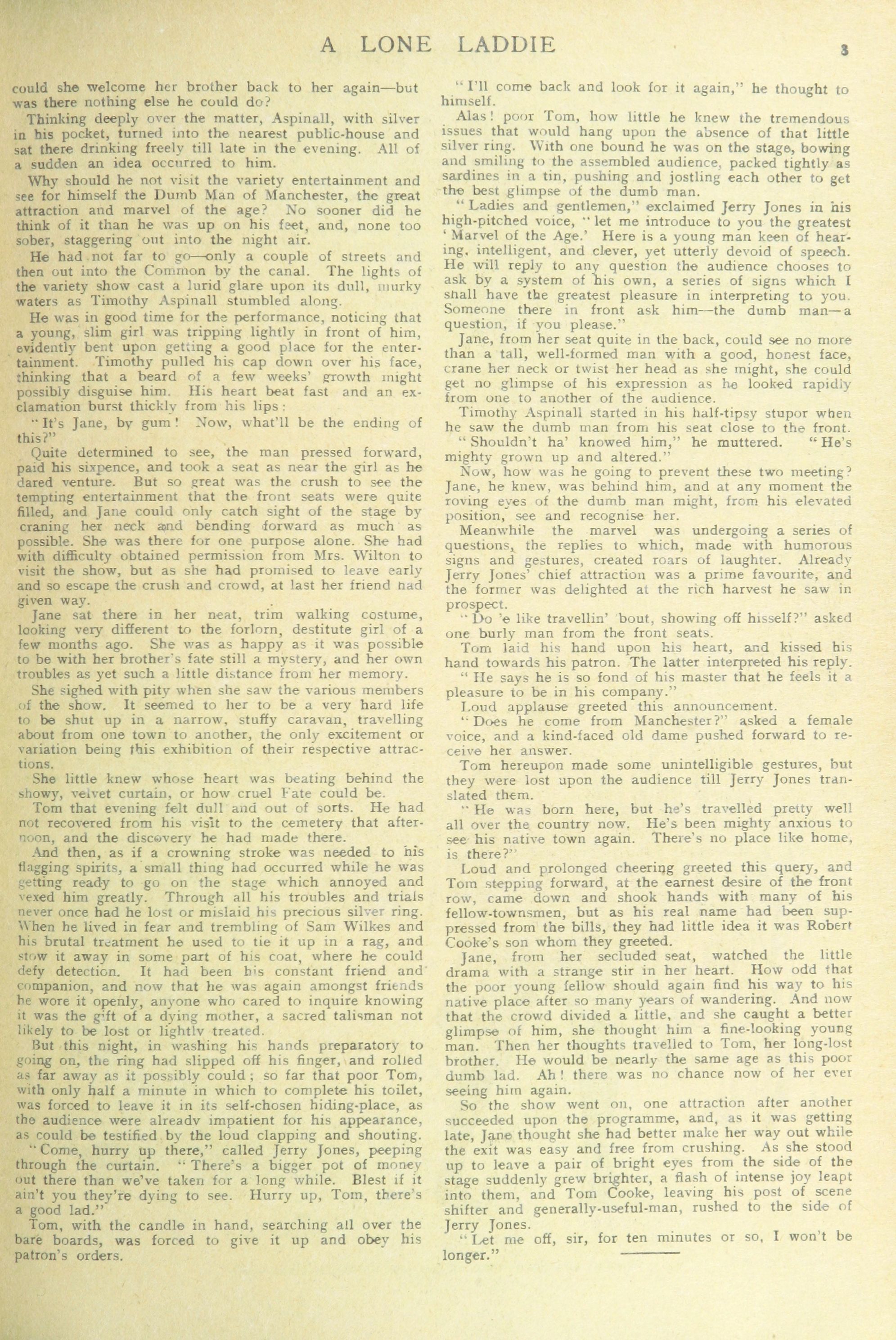 A LONE LADDIE

3

could she welcome her brother back to her again—but was there nothing else he could do?

Thinking deeply over the matter, Aspinall, with silver in his pocket, turned into the nearest public-house and sat there drinking freely till late in the evening. All of a sudden an idea occurred to him.

Why should he not visit the variety entertainment and see for himself the Dumb Man of Manchester, the great attraction and marvel of the age? No sooner did he think of it than he was up on his feet, and, none too sober, staggering out into the night air.

He had not far to go—only a couple of streets and then out into the Common by the canal. The lights of the variety show cast a lurid glare upon its dull, murky waters as Timothy Aspinall stumbled along.

He was in good time for the performance, noticing that a young, slim girl was tripping lightly in front of him, evidently bent upon getting a good place for the entertainment. Timothy pulled his cap down over his face, thinking that a beard of a few weeks' growth might possibly disguise him. His heart beat fast and an exclamation burst thickly from his lips:

"It's Jane, by gum! Now, what'll be the ending of this?"

Quite determined to see, the man pressed forward, paid his sixpence, and took a seat as near the girl as he dared venture. But so great was the crush to see the tempting entertainment that the front seats were quite filled, and Jane could only catch sight of the stage by craning her neck and bending forward as much as possible. She was there for one purpose alone. She had with difficulty obtained permission from Mrs. Wilton to visit the show, but as she had promised to leave early and so escape the crush and crowd, at last her friend had given way.

Jane sat there in her neat, trim walking costume, looking very different to the forlorn, destitute girl of a few months ago. She was as happy as it was possible to be with her brother's fate still a mystery, and her own troubles as yet such a little distance from her memory.

She sighed with pity when she saw the various members of the show. It seemed to her to be a very hard life to be shut up in a narrow, stuffy caravan, travelling about from one town to another, the only excitement or variation being this exhibition of their respective attractions.

She little knew whose heart was beating behind the showy, velvet curtain, or how cruel Fate could be.

Tom that evening felt dull and out of sorts. He had not recovered from his visit to the cemetery that afternoon, and the discovery he had made there.

And then, as if a crowning stroke was needed to his flagging spirits, a small thing had occurred while he was getting ready to go on the stage which annoyed and vexed him greatly. Through all his troubles and trials never once had he lost or mislaid his precious silver ring. When he lived in fear and trembling of Sam Wilkes and his brutal treatment he used to tie it up in a rag, and stow it away in some part of his coat, where he could defy detection. It had been his constant friend and companion, and now that he was again amongst friends he wore it openly, anyone who cared to inquire knowing it was the gift of a dying mother, a sacred talisman not likely to be lost or lightly treated.

But this night, in washing his hands preparatory to going on, the ring had slipped off his finger, and rolled as far away as it possibly could; so far that poor Tom, with only half a minute in which to complete his toilet, was forced to leave it in its self-chosen hiding-place, as the audience were already impatient for his appearance, as could be testified by the loud clapping and shouting.

"Come, hurry up there," called Jerry Jones, peeping through the curtain. "There's a bigger pot of money out there than we've taken for a long while. Blest if it ain't you they're dying to see. Hurry up, Tom, there's a good lad."

Tom, with the candle in hand, searching all over the bare boards, was forced to give it up and obey his patron's orders.

"I'll come back and look for it again," he thought to himself.

Alas! poor Tom, how little he knew the tremendous issues that would hang upon the absence of that little silver ring. With one bound he was on the stage, bowing and smiling to the assembled audience, packed tightly as sardines in a tin, pushing and jostling each other to get the best glimpse of the dumb man.

"Ladies and gentlemen," exclaimed Jerry Jones in his high-pitched voice, "let me introduce to you the greatest 'Marvel of the Age.' Here is a young man keen of hearing, intelligent, and clever, yet utterly devoid of speech. He will reply to any question the audience chooses to ask by a system of his own, a series of signs which I shall have the greatest pleasure in interpreting to you. Someone there in front ask him—the dumb man—a question, if you please."

Jane, from her seat quite in the back, could see no more than a tall, well-formed man with a good, honest face, crane her neck or twist her head as she might, she could get no glimpse of his expression as he looked rapidly from one to another of the audience.

Timothy Aspinall started in his half-tipsy stupor when he saw the dumb man from his seat close to the front.

"Shouldn't ha' knowed him," he muttered. "He's mighty grown up and altered."

Now, how was he going to prevent these two meeting? Jane, he knew, was behind him, and at any moment the roving eyes of the dumb man might, from his elevated position, see and recognise her.

Meanwhile the marvel was undergoing a series of questions, the replies to which, made with humorous signs and gestures, created roars of laughter. Already Jerry Jones' chief attraction was a prime favourite, and the former was delighted at the rich harvest he saw in prospect.

"Do 'e like travellin' bout, showing off hisself?" asked one burly man from the front seats.

Tom laid his hand upon his heart, and kissed his hand towards his patron. The latter interpreted his reply.

"He says he is so fond of his master that he feels it a pleasure to be in his company."

Loud applause greeted this announcement.

"Does he come from Manchester?" asked a female voice, and a kind-faced old dame pushed forward to receive her answer.

Tom hereupon made some unintelligible gestures, but they were lost upon the audience till Jerry Jones translated them.

"He was born here, but he's travelled pretty well all over the country now. He's been mighty anxious to see his native town again. There's no place like home, is there?"

Loud and prolonged cheering greeted this query, and Tom stepping forward, at the earnest desire of the front row, came down and shook hands with many of his fellow-townsmen, but as his real name had been suppressed from the bills, they had little idea it was Robert Cooke's son whom they greeted.

Jane, from her secluded seat, watched the little drama with a strange stir in her heart. How odd that the poor young fellow should again find his way to his native place after so many years of wandering. And now that the crowd divided a little, and she caught a better glimpse of him, she thought him a fine-looking young man. Then her thoughts travelled to Tom, her long-lost brother. He would be nearly the same age as this poor dumb lad. Ah! there was no chance now of her ever seeing him again.

So the show went on, one attraction after another succeeded upon the programme, and, as it was getting late, Jane thought she had better make her way out while the exit was easy and free from crushing. As she stood up to leave a pair of bright eyes from the side of the stage suddenly grew brighter, a flash of intense joy leapt into them, and Tom Cooke, leaving his post of scene shifter and generally-useful-man, rushed to the side of Jerry Jones.

"Let me off, sir, for ten minutes or so, I won't be longer."